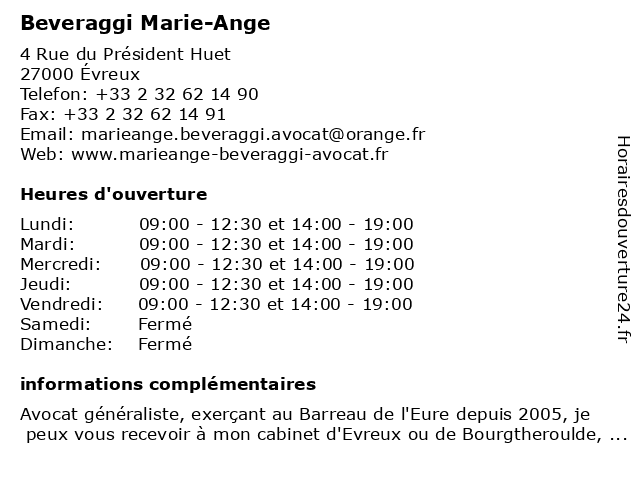 Beveraggi Marie-Ange

4 Rue du Président Huet
27000 Évreux
Telefon: +33 2 32 62 14 90
Fax: +33 2 32 62 14 91
Email: marieange.beveraggi.avocat@orange.fr
Web: www.marieange-beveraggi-avocat.fr

Heures d'ouverture

| | |
|---|---|
| Lundi: | 09:00 - 12:30 et 14:00 - 19:00 |
| Mardi: | 09:00 - 12:30 et 14:00 - 19:00 |
| Mercredi: | 09:00 - 12:30 et 14:00 - 19:00 |
| Jeudi: | 09:00 - 12:30 et 14:00 - 19:00 |
| Vendredi: | 09:00 - 12:30 et 14:00 - 19:00 |
| Samedi: | Fermé |
| Dimanche: | Fermé |

informations complémentaires

Avocat généraliste, exerçant au Barreau de l'Eure depuis 2005, je peux vous recevoir à mon cabinet d'Evreux ou de Bourgtheroulde, ...

Horairesdouverture24.fr